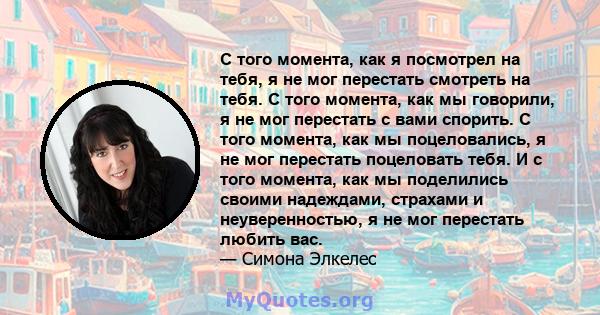 С того момента, как я посмотрел на тебя, я не мог перестать смотреть на тебя. С того момента, как мы говорили, я не мог перестать с вами спорить. С того момента, как мы поцеловались, я не мог перестать поцеловать тебя. И с того момента, как мы поделились своими надеждами, страхами и неуверенностью, я не мог перестать любить вас.
— Симона Элкелес

MyQuotes.org